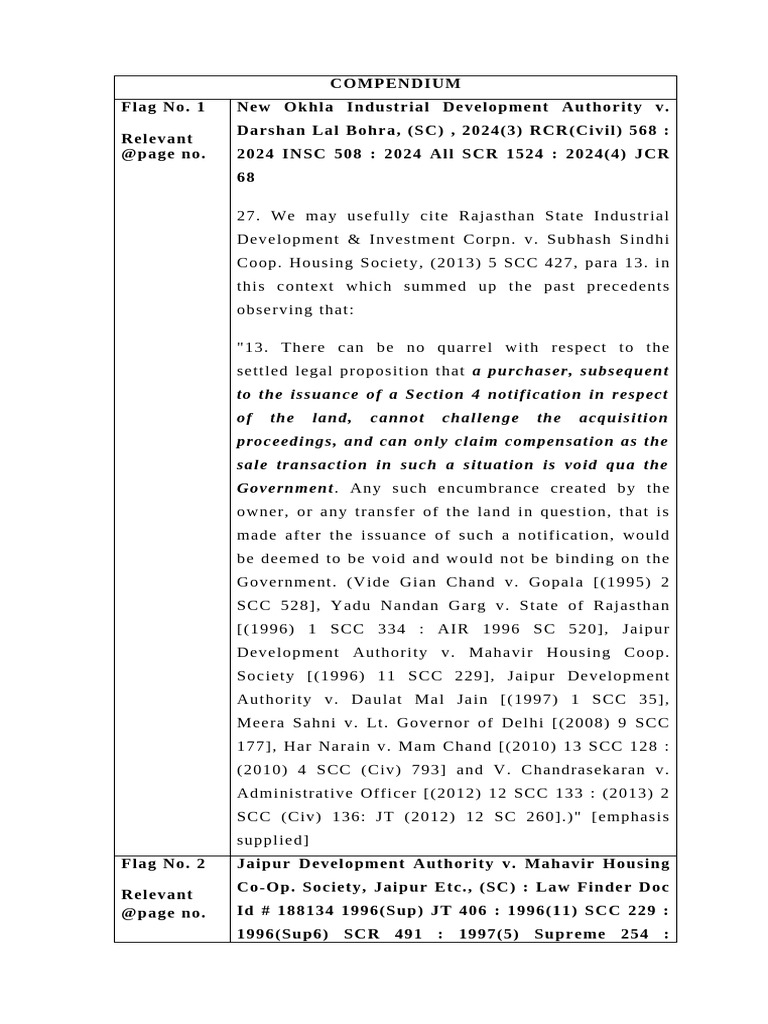 | COMPENDIUM | |
|---|---|
| Flag No. 1<br><br>Relevant @page no. | New Okhla Industrial Development Authority v. Darshan Lal Bohra, (SC) , 2024(3) RCR(Civil) 568 : 2024 INSC 508 : 2024 All SCR 1524 : 2024(4) JCR 68<br><br>27. We may usefully cite Rajasthan State Industrial Development & Investment Corpn. v. Subhash Sindhi Coop. Housing Society, (2013) 5 SCC 427, para 13. in this context which summed up the past precedents observing that:<br><br>"13. There can be no quarrel with respect to the settled legal proposition that a purchaser, subsequent to the issuance of a Section 4 notification in respect of the land, cannot challenge the acquisition proceedings, and can only claim compensation as the sale transaction in such a situation is void qua the Government. Any such encumbrance created by the owner, or any transfer of the land in question, that is made after the issuance of such a notification, would be deemed to be void and would not be binding on the Government. (Vide Gian Chand v. Gopala [(1995) 2 SCC 528], Yadu Nandan Garg v. State of Rajasthan [(1996) 1 SCC 334 : AIR 1996 SC 520], Jaipur Development Authority v. Mahavir Housing Coop. Society [(1996) 11 SCC 229], Jaipur Development Authority v. Daulat Mal Jain [(1997) 1 SCC 35], Meera Sahni v. Lt. Governor of Delhi [(2008) 9 SCC 177], Har Narain v. Mam Chand [(2010) 13 SCC 128 : (2010) 4 SCC (Civ) 793] and V. Chandrasekaran v. Administrative Officer [(2012) 12 SCC 133 : (2013) 2 SCC (Civ) 136: JT (2012) 12 SC 260].)" [emphasis supplied] |
| Flag No. 2<br><br>Relevant @page no. | Jaipur Development Authority v. Mahavir Housing Co-Op. Society, Jaipur Etc., (SC) : Law Finder Doc Id # 188134 1996(Sup) JT 406 : 1996(11) SCC 229 : 1996(Sup6) SCR 491 : 1997(5) Supreme 254 : |